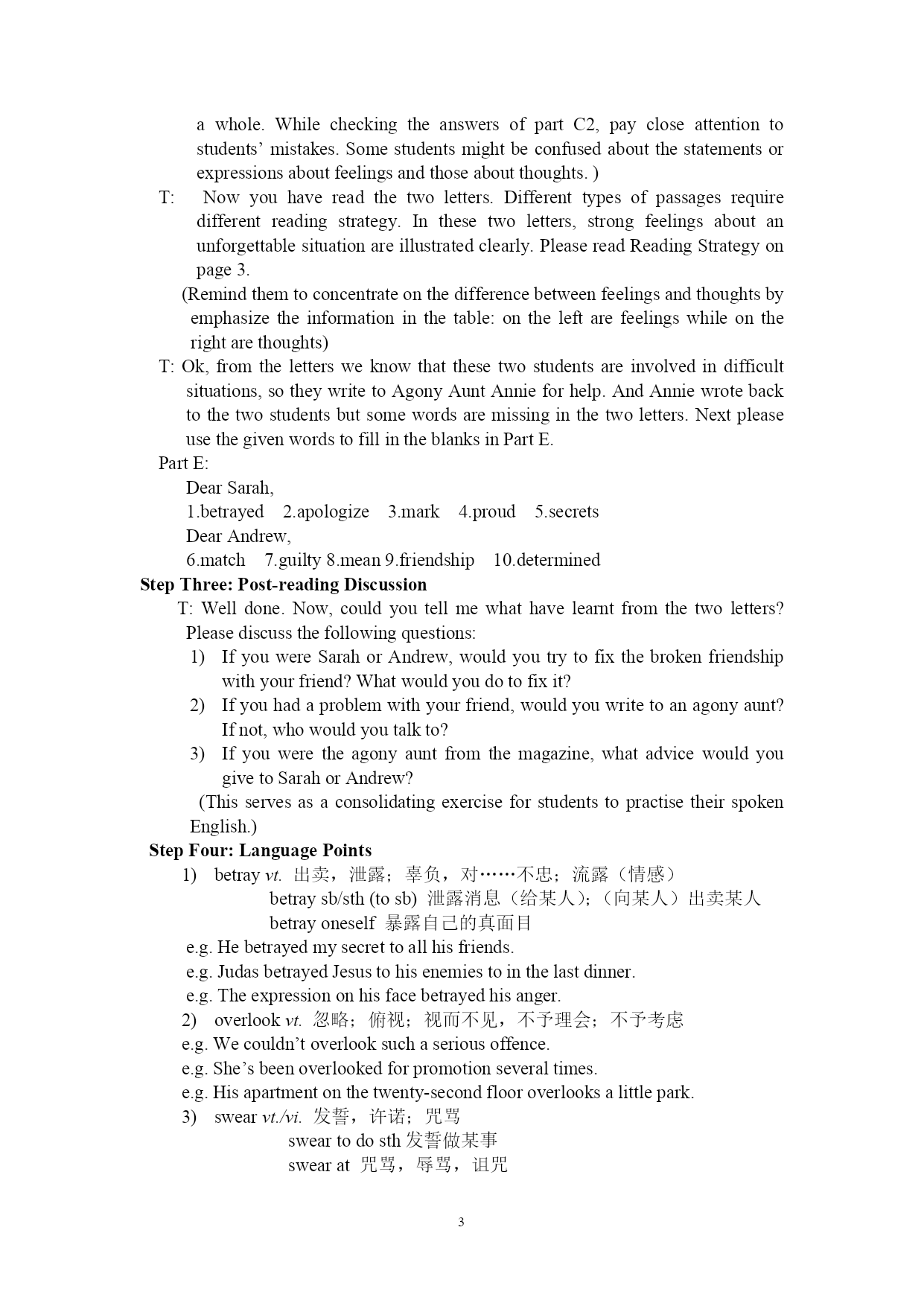 a whole. While checking the answers of part C2, pay close attention to students’ mistakes. Some students might be confused about the statements or expressions about feelings and those about thoughts. )

T: Now you have read the two letters. Different types of passages require different reading strategy. In these two letters, strong feelings about an unforgettable situation are illustrated clearly. Please read Reading Strategy on page 3.

(Remind them to concentrate on the difference between feelings and thoughts by emphasize the information in the table: on the left are feelings while on the right are thoughts)

T: Ok, from the letters we know that these two students are involved in difficult situations, so they write to Agony Aunt Annie for help. And Annie wrote back to the two students but some words are missing in the two letters. Next please use the given words to fill in the blanks in Part E.

Part E:

Dear Sarah,

1.betrayed 2.apologize 3.mark 4.proud 5.secrets

Dear Andrew,

6.match 7.guilty 8.mean 9.friendship 10.determined

Step Three: Post-reading Discussion

T: Well done. Now, could you tell me what have learnt from the two letters? Please discuss the following questions:

1) If you were Sarah or Andrew, would you try to fix the broken friendship with your friend? What would you do to fix it?

2) If you had a problem with your friend, would you write to an agony aunt? If not, who would you talk to?

3) If you were the agony aunt from the magazine, what advice would you give to Sarah or Andrew?

(This serves as a consolidating exercise for students to practise their spoken English.)

Step Four: Language Points

1) betray vt. 出卖，泄露；辜负，对……不忠；流露（情感）

betray sb/sth (to sb) 泄露消息（给某人）；（向某人）出卖某人

betray oneself 暴露自己的真面目

e.g. He betrayed my secret to all his friends.

e.g. Judas betrayed Jesus to his enemies to in the last dinner.

e.g. The expression on his face betrayed his anger.

2) overlook vt. 忽略；俯视；视而不见，不予理会；不予考虑

e.g. We couldn’t overlook such a serious offence.

e.g. She’s been overlooked for promotion several times.

e.g. His apartment on the twenty-second floor overlooks a little park.

3) swear vt./vi. 发誓，许诺；咒骂

swear to do sth 发誓做某事

swear at 咒骂，辱骂，诅咒

3